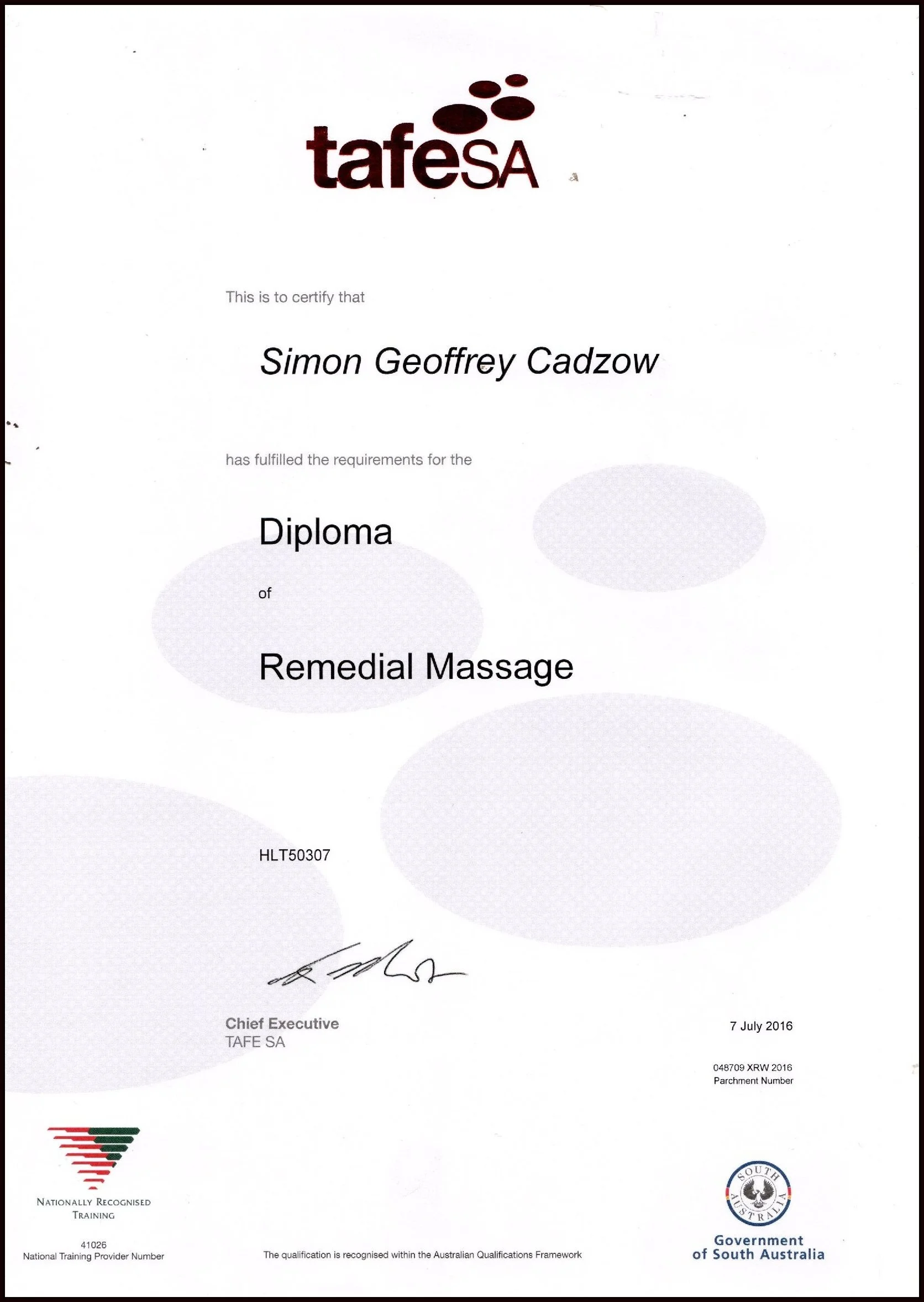 tafeSA

This is to certify that

Simon Geoffrey Cadzow

has fulfilled the requirements for the

Diploma

of

Remedial Massage

HLT50307

Chief Executive
TAFE SA

7 July 2016

048709 XRW 2016
Parchment Number

NATIONALLY RECOGNISED
TRAINING

41026
National Training Provider Number

The qualification is recognised within the Australian Qualifications Framework

SOUTH AUSTRALIA

Government
of South Australia